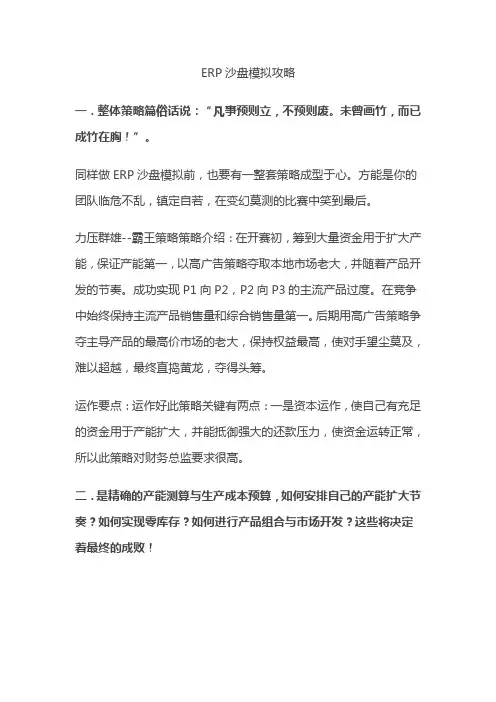 ERP 沙盘模拟攻略

一．整体策略篇俗话说：“凡事预则立，不预则废。未曾画竹，而已成竹在胸！”。

同样做 ERP 沙盘模拟前，也要有一整套策略成型于心。方能是你的团队临危不乱，镇定自若，在变幻莫测的比赛中笑到最后。

力压群雄--霸王策略策略介绍：在开赛初，筹到大量资金用于扩大产能，保证产能第一，以高广告策略夺取本地市场老大，并随着产品开发的节奏。成功实现 P1 向 P2，P2 向 P3 的主流产品过度。在竞争中始终保持主流产品销售量和综合销售量第一。后期用高广告策略争夺主导产品的最高价市场的老大，保持权益最高，使对手望尘莫及，难以超越，最终直捣黄龙，夺得头筹。

运作要点：运作好此策略关键有两点：一是资本运作，使自己有充足的资金用于产能扩大，并能抵御强大的还款压力，使资金运转正常，所以此策略对财务总监要求很高。

二．是精确的产能测算与生产成本预算，如何安排自己的产能扩大节奏？如何实现零库存？如何进行产品组合与市场开发？这些将决定着最终的成败！